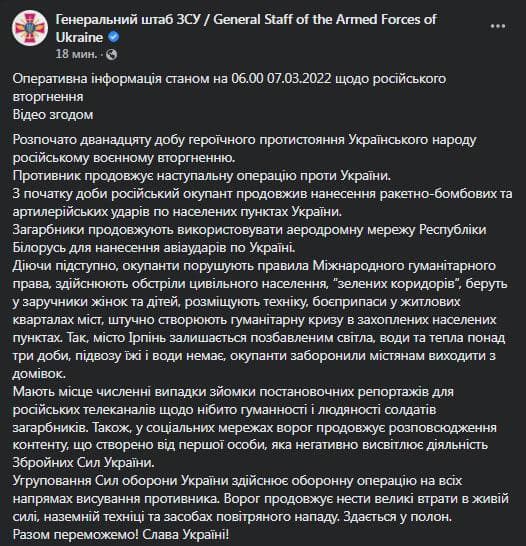 Генеральний штаб ЗСУ / General Staff of the Armed Forces of Ukraine
18 мин. ·

Оперативна інформація станом на 06.00 07.03.2022 щодо російського вторгнення
Відео згодом

Розпочато дванадцяту добу героїчного протистояння Українського народу російському воєнному вторгненню.
Противник продовжує наступальну операцію проти України.
З початку доби російський окупант продовжив нанесення ракетно-бомбових та артилерійських ударів по населених пунктах України.
Загарбники продовжують використовувати аеродромну мережу Республіки Білорусь для нанесення авіаударів по Україні.
Діючи підступно, окупанти порушують правила Міжнародного гуманітарного права, здійснюють обстріли цивільного населення, "зелених коридорів", беруть у заручники жінок та дітей, розміщують техніку, боєприпаси у житлових кварталах міст, штучно створюють гуманітарну кризу в захоплених населених пунктах. Так, місто Ірпінь залишається позбавленим світла, води та тепла понад три доби, підвозу їжі і води немає, окупанти заборонили містянам виходити з домівок.
Мають місце численні випадки зйомки постановочних репортажів для російських телеканалів щодо нібито гуманності і людяності солдатів загарбників. Також, у соціальних мережах ворог продовжує розповсюдження контенту, що створено від першої особи, яка негативно висвітлює діяльність Збройних Сил України.
Угруповання Сил оборони України здійснює оборонну операцію на всіх напрямах висування противника. Ворог продовжує нести великі втрати в живій силі, наземній техніці та засобах повітряного нападу. Здається у полон.
Разом переможемо! Слава Україні!